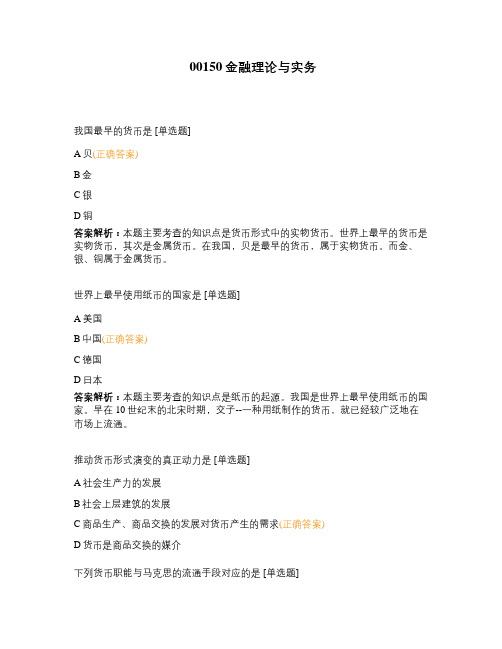 00150 金融理论与实务

我国最早的货币是 [单选题]

A 贝(正确答案)

B 金

C 银

D 铜

答案解析：本题主要考查的知识点是货币形式中的实物货币。世界上最早的货币是实物货币，其次是金属货币。在我国，贝是最早的货币，属于实物货币。而金、银、铜属于金属货币。

世界上最早使用纸币的国家是 [单选题]

A 美国

B 中国(正确答案)

C 德国

D 日本

答案解析：本题主要考查的知识点是纸币的起源。我国是世界上最早使用纸币的国家。早在 10 世纪末的北宋时期，交子--一种用纸制作的货币，就已经较广泛地在市场上流通。

推动货币形式演变的真正动力是 [单选题]

A 社会生产力的发展

B 社会上层建筑的发展

C 商品生产、商品交换的发展对货币产生的需求(正确答案)

D 货币是商品交换的媒介

下列货币职能与马克思的流通手段对应的是 [单选题]